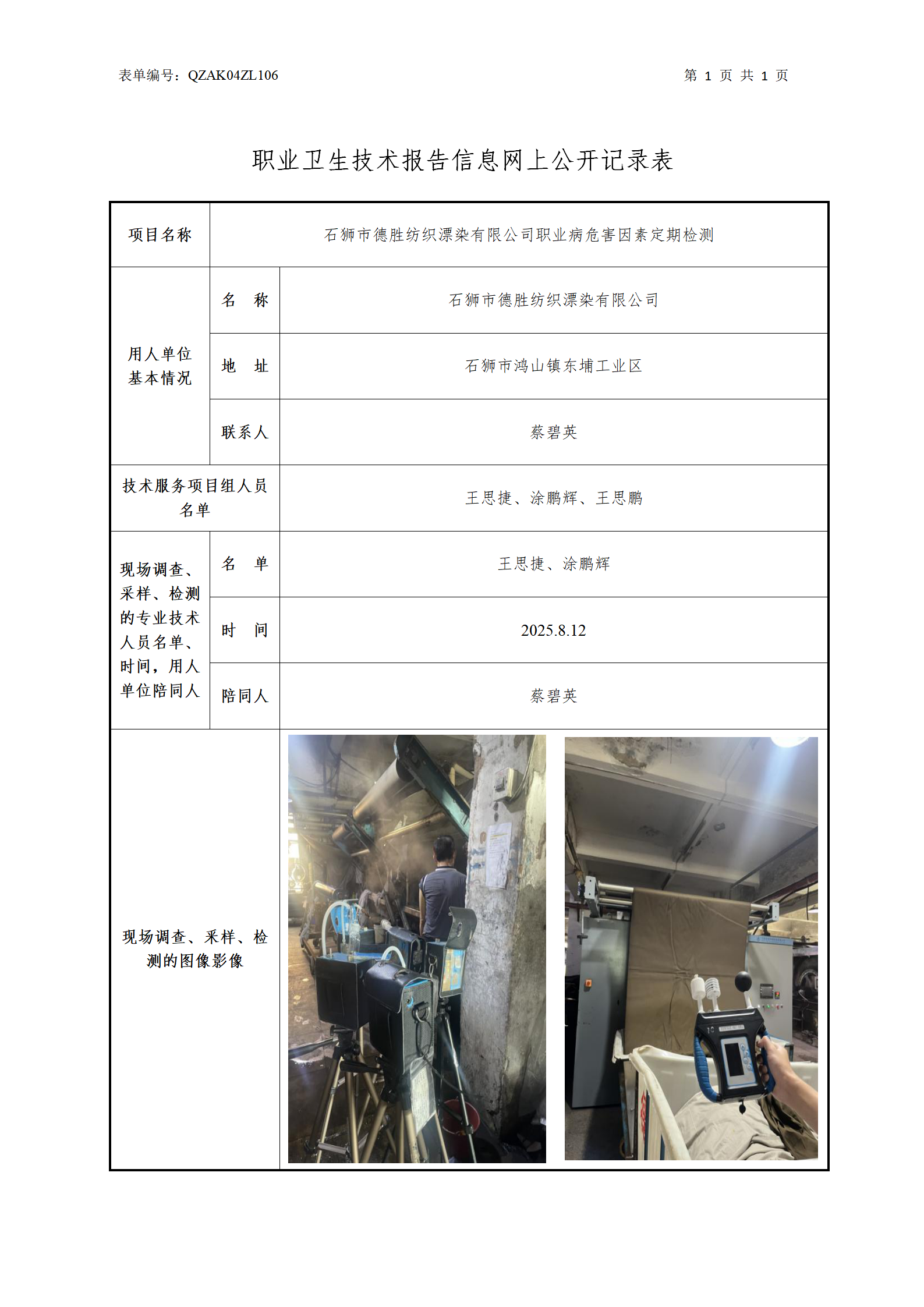 表单编号：QZAK04ZL106 第1页 共1页

职业卫生技术报告信息网上公开记录表

| 项目名称 | 石狮市德胜纺织漂染有限公司职业病危害因素定期检测 | |
|---|---|---|
| 用人单位基本情况 | 名 称 | 石狮市德胜纺织漂染有限公司 |
| | 地 址 | 石狮市鸿山镇东埔工业区 |
| | 联系人 | 蔡碧英 |
| 技术服务项目组人员名单 | | 王思捷、涂鹏辉、王思鹏 |
| 现场调查、采样、检测的专业技术人员名单、时间，用人单位陪同人 | 名 单 | 王思捷、涂鹏辉 |
| | 时 间 | 2025.8.12 |
| | 陪同人 | 蔡碧英 |
| 现场调查、采样、检测的图像影像 | | |